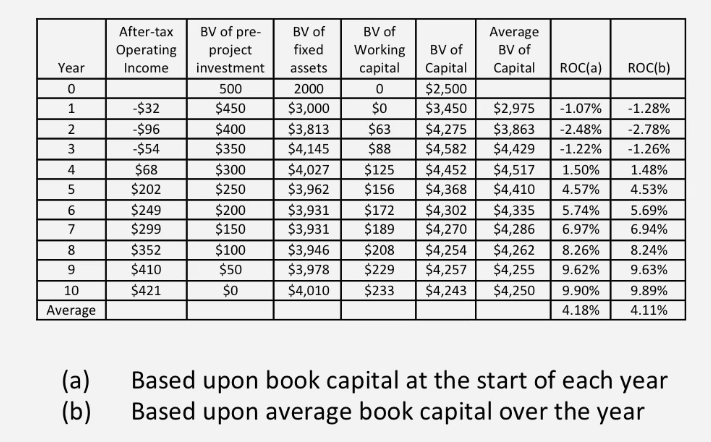 | Year | After-tax Operating Income | BV of pre-project investment | BV of fixed assets | BV of Working capital | BV of Capital | Average BV of Capital | ROC(a) | ROC(b) |
|---|---|---|---|---|---|---|---|---|
| 0 | | 500 | 2000 | 0 | $2,500 | | | |
| 1 | -$32 | $450 | $3,000 | $0 | $3,450 | $2,975 | -1.07% | -1.28% |
| 2 | -$96 | $400 | $3,813 | $63 | $4,275 | $3,863 | -2.48% | -2.78% |
| 3 | -$54 | $350 | $4,145 | $88 | $4,582 | $4,429 | -1.22% | -1.26% |
| 4 | $68 | $300 | $4,027 | $125 | $4,452 | $4,517 | 1.50% | 1.48% |
| 5 | $202 | $250 | $3,962 | $156 | $4,368 | $4,410 | 4.57% | 4.53% |
| 6 | $249 | $200 | $3,931 | $172 | $4,302 | $4,335 | 5.74% | 5.69% |
| 7 | $299 | $150 | $3,931 | $189 | $4,270 | $4,286 | 6.97% | 6.94% |
| 8 | $352 | $100 | $3,946 | $208 | $4,254 | $4,262 | 8.26% | 8.24% |
| 9 | $410 | $50 | $3,978 | $229 | $4,257 | $4,255 | 9.62% | 9.63% |
| 10 | $421 | $0 | $4,010 | $233 | $4,243 | $4,250 | 9.90% | 9.89% |
| Average | | | | | | | 4.18% | 4.11% |

(a) Based upon book capital at the start of each year
(b) Based upon average book capital over the year